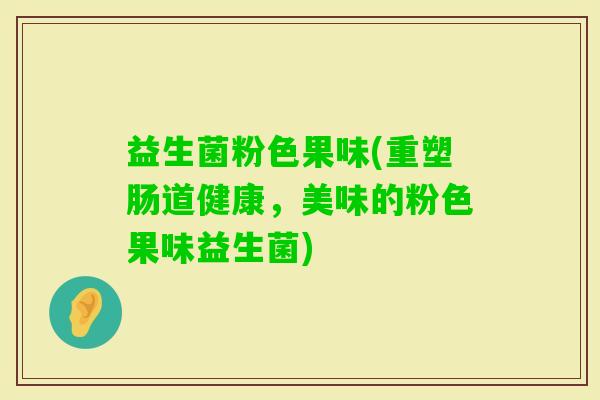 益生菌粉色果味(重塑肠道健康，美味的粉色果味益生菌)